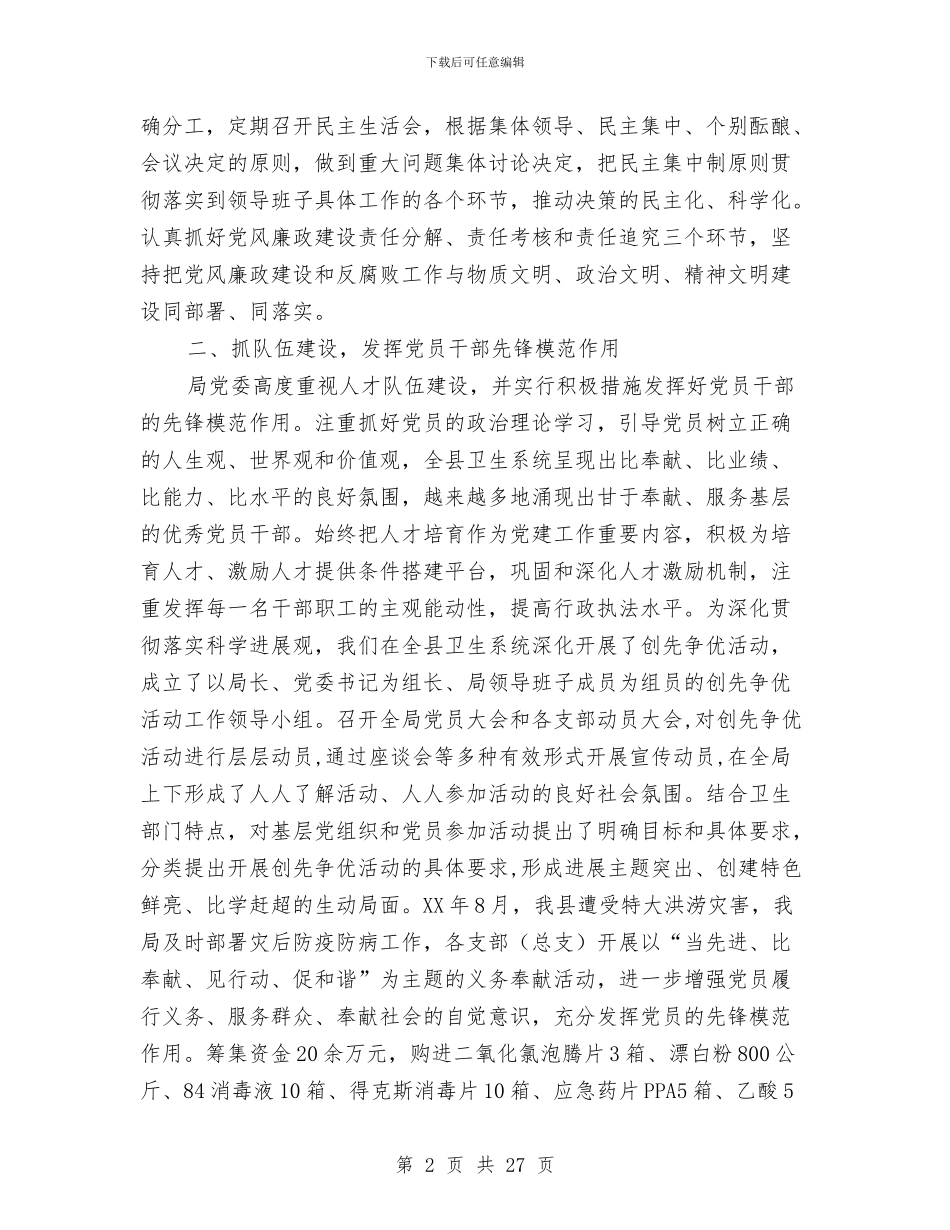 下载后可任意编辑

确分工，定期召开民主生活会，根据集体领导、民主集中、个别酝酿、会议决定的原则，做到重大问题集体讨论决定，把民主集中制原则贯彻落实到领导班子具体工作的各个环节，推动决策的民主化、科学化。认真抓好党风廉政建设责任分解、责任考核和责任追究三个环节，坚持把党风廉政建设和反腐败工作与物质文明、政治文明、精神文明建设同部署、同落实。

二、抓队伍建设，发挥党员干部先锋模范作用

局党委高度重视人才队伍建设，并实行积极措施发挥好党员干部的先锋模范作用。注重抓好党员的政治理论学习，引导党员树立正确的人生观、世界观和价值观，全县卫生系统呈现出比奉献、比业绩、比能力、比水平的良好氛围，越来越多地涌现出甘于奉献、服务基层的优秀党员干部。始终把人才培育作为党建工作重要内容，积极为培育人才、激励人才提供条件搭建平台，巩固和深化人才激励机制，注重发挥每一名干部职工的主观能动性，提高行政执法水平。为深化贯彻落实科学进展观，我们在全县卫生系统深化开展了创先争优活动，成立了以局长、党委书记为组长、局领导班子成员为组员的创先争优活动工作领导小组。召开全局党员大会和各支部动员大会，对创先争优活动进行层层动员，通过座谈会等多种有效形式开展宣传动员，在全局上下形成了人人了解活动、人人参加活动的良好社会氛围。结合卫生部门特点，对基层党组织和党员参加活动提出了明确目标和具体要求，分类提出开展创先争优活动的具体要求，形成进展主题突出、创建特色鲜亮、比学赶超的生动局面。XX年8月，我县遭受特大洪涝灾害，我局及时部署灾后防疫防病工作，各支部（总支）开展以“当先进、比奉献、见行动、促和谐”为主题的义务奉献活动，进一步增强党员履行义务、服务群众、奉献社会的自觉意识，充分发挥党员的先锋模范作用。筹集资金20余万元，购进二氧化氯泡腾片3箱、漂白粉800公斤、84消毒液10箱、得克斯消毒片10箱、应急药片PPA5箱、乙酸5

第 2 页 共 27 页